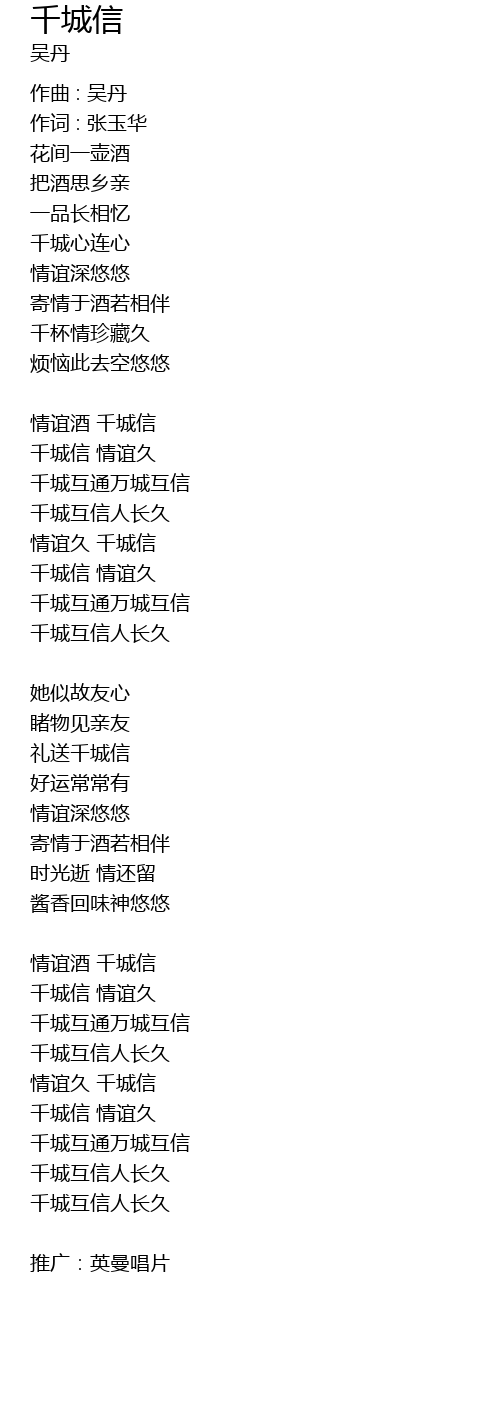 千城信
吴丹

作曲 : 吴丹
作词 : 张玉华
花间一壶酒
把酒思乡亲
一品长相忆
千城心连心
情谊深悠悠
寄情于酒若相伴
千杯情珍藏久
烦恼此去空悠悠

情谊酒 千城信
千城信 情谊久
千城互通万城互信
千城互信人长久
情谊久 千城信
千城信 情谊久
千城互通万城互信
千城互信人长久

她似故友心
睹物见亲友
礼送千城信
好运常常有
情谊深悠悠
寄情于酒若相伴
时光逝 情还留
酱香回味神悠悠

情谊酒 千城信
千城信 情谊久
千城互通万城互信
千城互信人长久
情谊久 千城信
千城信 情谊久
千城互通万城互信
千城互信人长久
千城互信人长久

推广 : 英曼唱片